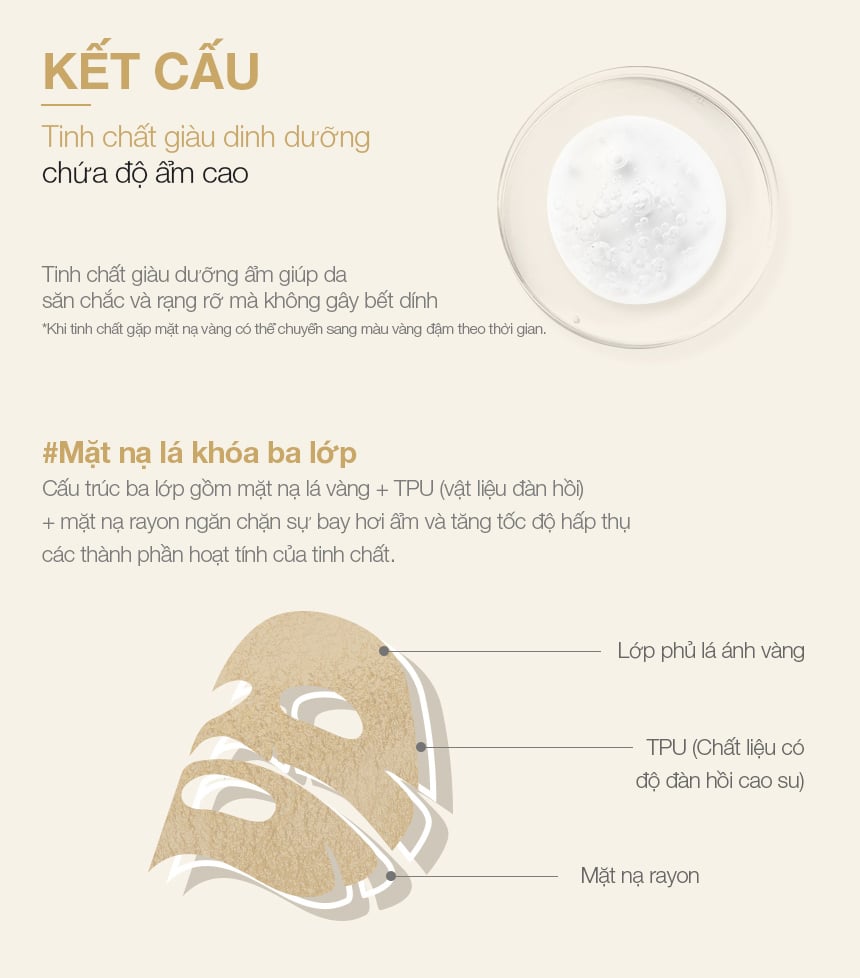 KẾT CẤU

Tinh chất giàu dinh dưỡng
chứa độ ẩm cao

Tinh chất giàu dưỡng ẩm giúp da săn chắc và rạng rỡ mà không gây bết dính
*Khi tinh chất gặp mặt nạ vàng có thể chuyển sang màu vàng đậm theo thời gian.

#Mặt nạ lá khóa ba lớp
Cấu trúc ba lớp gồm mặt nạ lá vàng + TPU (vật liệu đàn hồi) + mặt nạ rayon ngăn chặn sự bay hơi ẩm và tăng tốc độ hấp thụ các thành phần hoạt tính của tinh chất.

Lớp phủ lá ánh vàng

TPU (Chất liệu có độ đàn hồi cao su)

Mặt nạ rayon